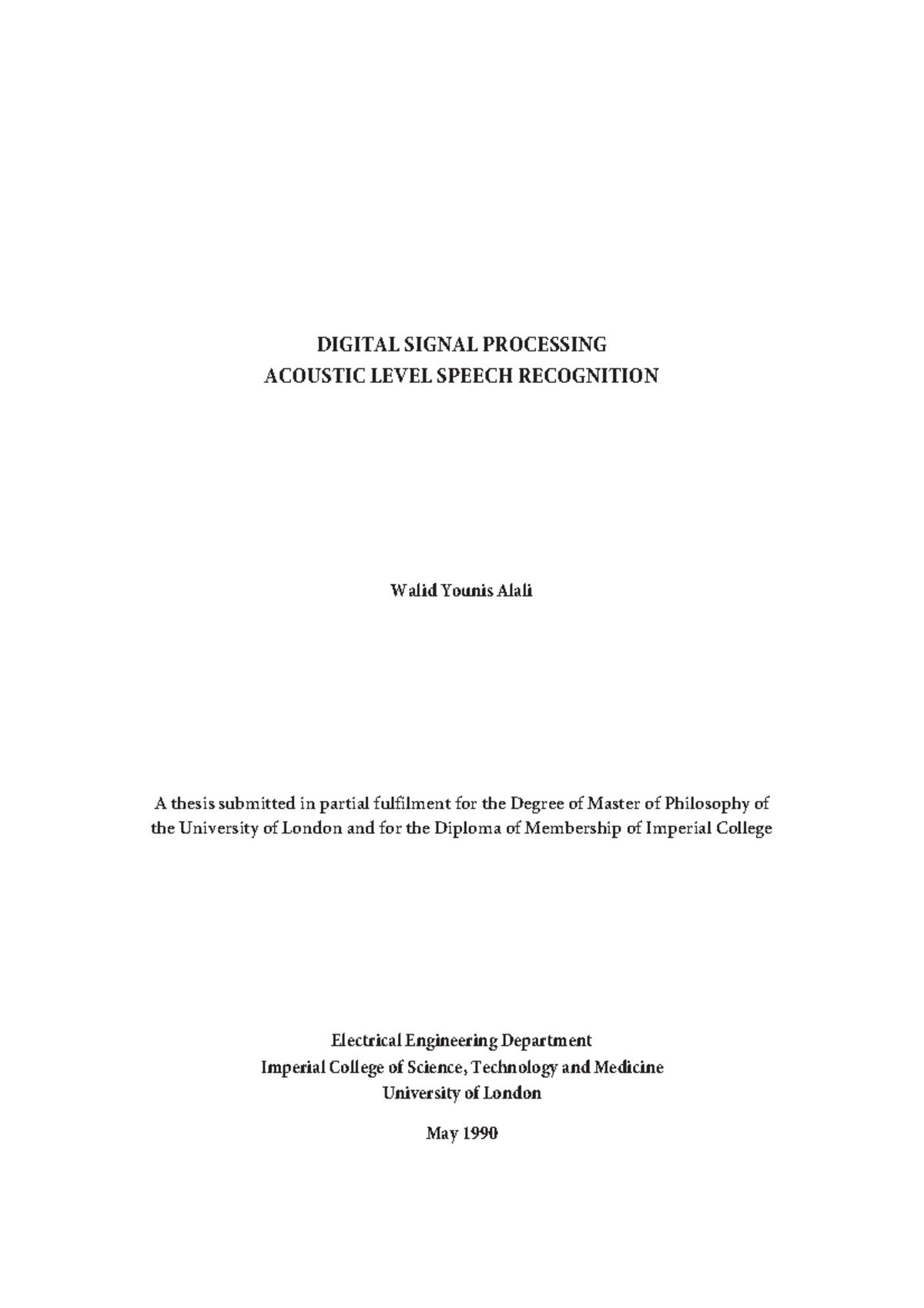 DIGITAL SIGNAL PROCESSING
ACOUSTIC LEVEL SPEECH RECOGNITION

Walid Younis Alali

A thesis submitted in partial fulfilment for the Degree of Master of Philosophy of the University of London and for the Diploma of Membership of Imperial College

Electrical Engineering Department
Imperial College of Science, Technology and Medicine
University of London

May 1990